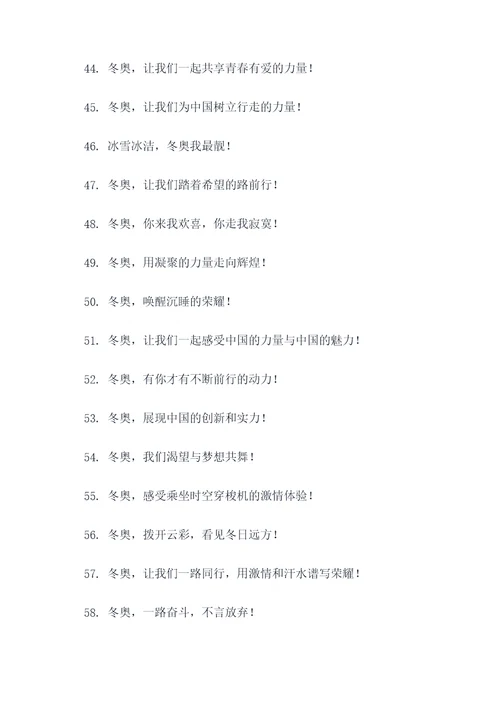 44. 冬奥，让我们一起共享青春有爱的力量！

45. 冬奥，让我们为中国树立行走的力量！

46. 冰雪冰洁，冬奥我最靓！

47. 冬奥，让我们踏着希望的路前行！

48. 冬奥，你来我欢喜，你走我寂寞！

49. 冬奥，用凝聚的力量走向辉煌！

50. 冬奥，唤醒沉睡的荣耀！

51. 冬奥，让我们一起感受中国的力量与中国的魅力！

52. 冬奥，有你才有不断前行的动力！

53. 冬奥，展现中国的创新和实力！

54. 冬奥，我们渴望与梦想共舞！

55. 冬奥，感受乘坐时空穿梭机的激情体验！

56. 冬奥，拨开云彩，看见冬日远方！

57. 冬奥，让我们一路同行，用激情和汗水谱写荣耀！

58. 冬奥，一路奋斗，不言放弃！